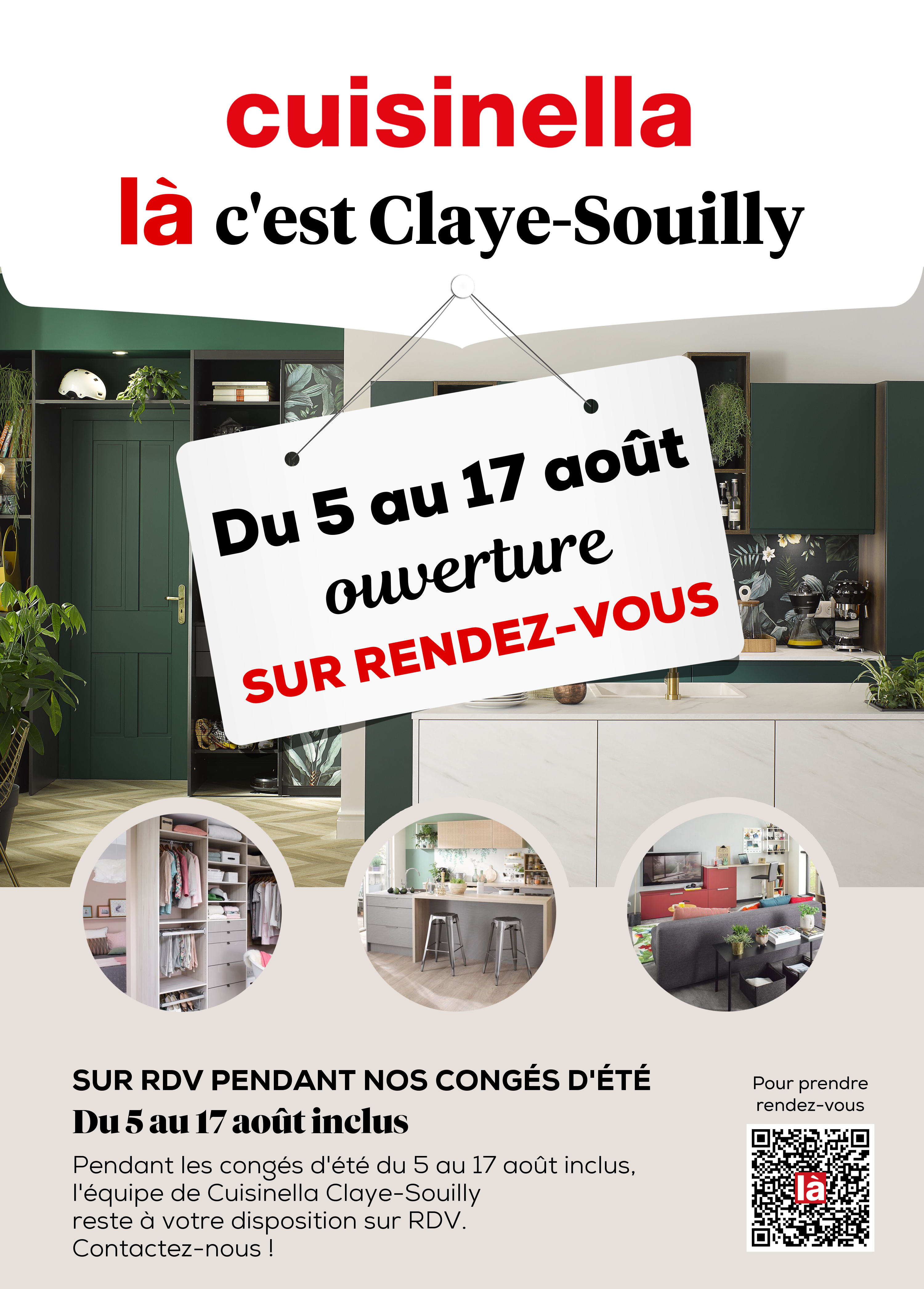 cuisinella

là c'est Claye-Souilly

Du 5 au 17 août
ouverture
SUR RENDEZ-VOUS

SUR RDV PENDANT NOS CONGÉS D'ÉTÉ

Du 5 au 17 août inclus

Pendant les congés d'été du 5 au 17 août inclus, l'équipe de Cuisinella Claye-Souilly reste à votre disposition sur RDV. Contactez-nous !

Pour prendre rendez-vous

là